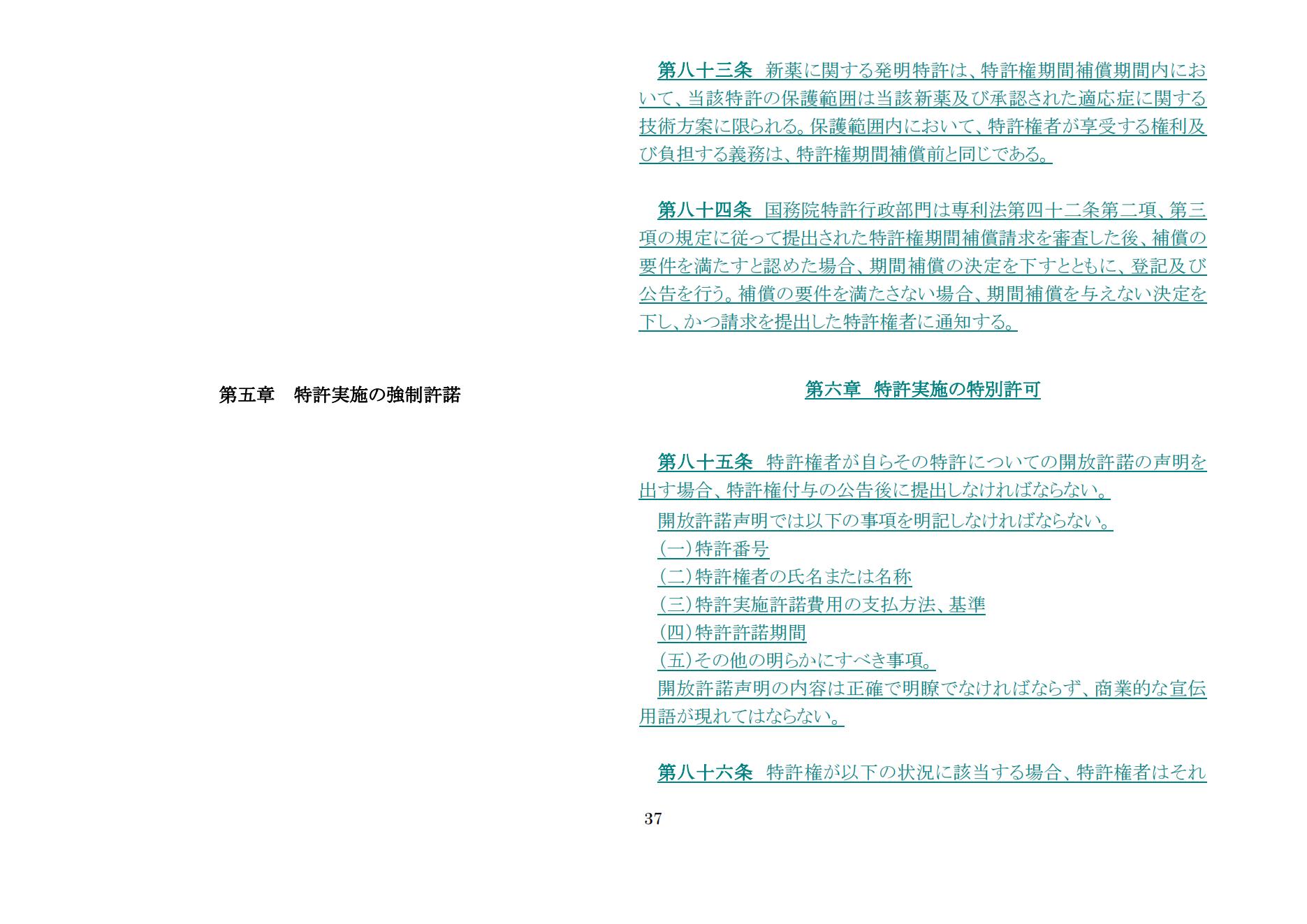 第五章　特許実施の強制許諾

第八十三条　新薬に関する発明特許は、特許権期間補償期間内において、当該特許の保護範囲は当該新薬及び承認された適応症に関する技術方案に限られる。保護範囲内において、特許権者が享受する権利及び負担する義務は、特許権期間補償前と同じである。

第八十四条　国務院特許行政部門は専利法第四十二条第二項、第三項の規定に従って提出された特許権期間補償請求を審査した後、補償の要件を満たすと認めた場合、期間補償の決定を下すとともに、登記及び公告を行う。補償の要件を満たさない場合、期間補償を与えない決定を下し、かつ請求を提出した特許権者に通知する。

第六章　特許実施の特別許可

第八十五条　特許権者が自らその特許についての開放許諾の声明を出す場合、特許権付与の公告後に提出しなければならない。

開放許諾声明では以下の事項を明記しなければならない。

（一）特許番号

（二）特許権者の氏名または名称

（三）特許実施許諾費用の支払方法、基準

（四）特許許諾期間

（五）その他の明らかにすべき事項。

開放許諾声明の内容は正確で明瞭でなければならず、商業的な宣伝用語が現れてはならない。

第八十六条　特許権が以下の状況に該当する場合、特許権者はそれ

37